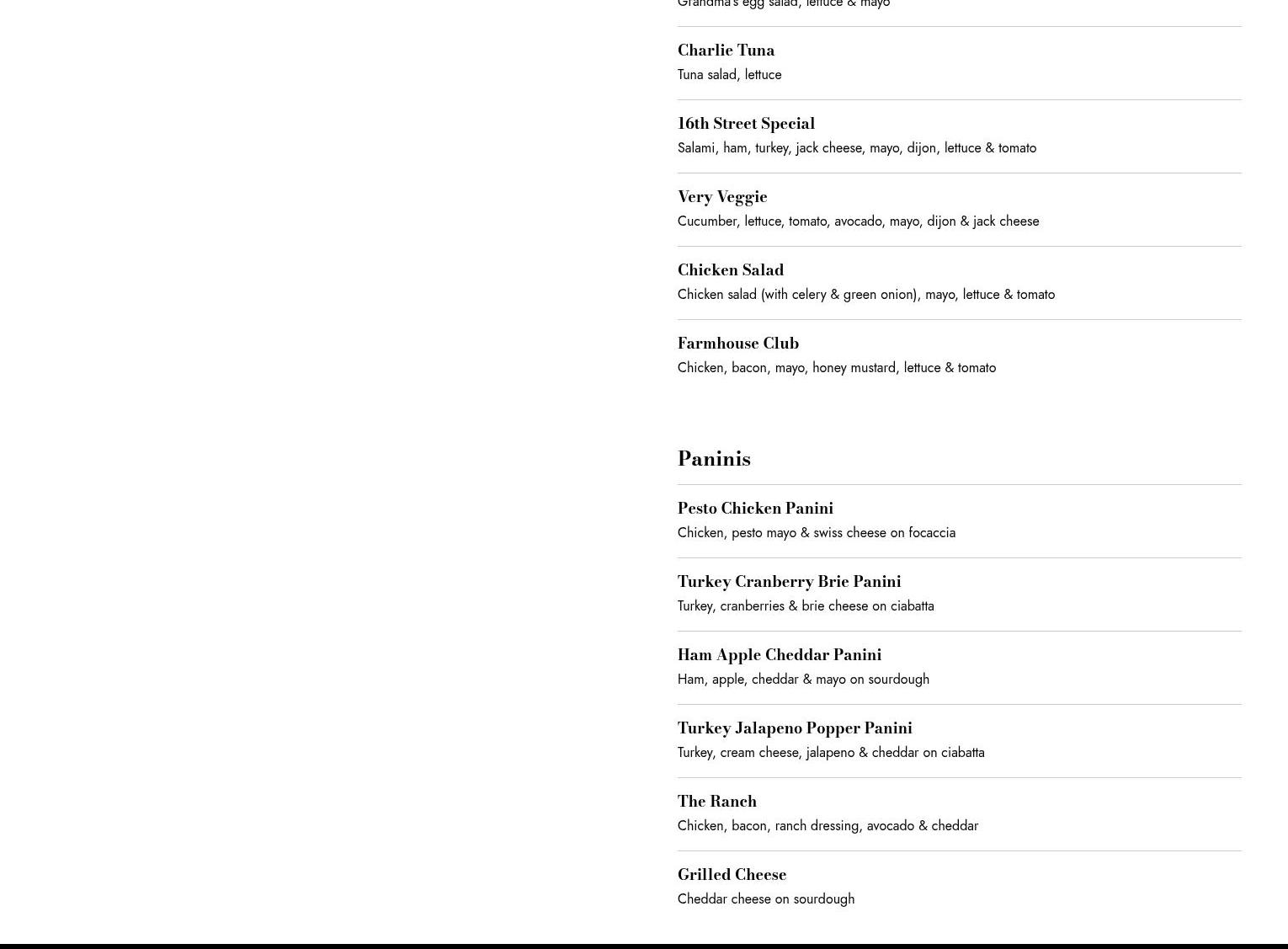 Grandma's egg salad, lettuce & mayo

Charlie Tuna
Tuna salad, lettuce

16th Street Special
Salami, ham, turkey, jack cheese, mayo, dijon, lettuce & tomato

Very Veggie
Cucumber, lettuce, tomato, avocado, mayo, dijon & jack cheese

Chicken Salad
Chicken salad (with celery & green onion), mayo, lettuce & tomato

Farmhouse Club
Chicken, bacon, mayo, honey mustard, lettuce & tomato

Paninis

Pesto Chicken Panini
Chicken, pesto mayo & swiss cheese on focaccia

Turkey Cranberry Brie Panini
Turkey, cranberries & brie cheese on ciabatta

Ham Apple Cheddar Panini
Ham, apple, cheddar & mayo on sourdough

Turkey Jalapeno Popper Panini
Turkey, cream cheese, jalapeno & cheddar on ciabatta

The Ranch
Chicken, bacon, ranch dressing, avocado & cheddar

Grilled Cheese
Cheddar cheese on sourdough